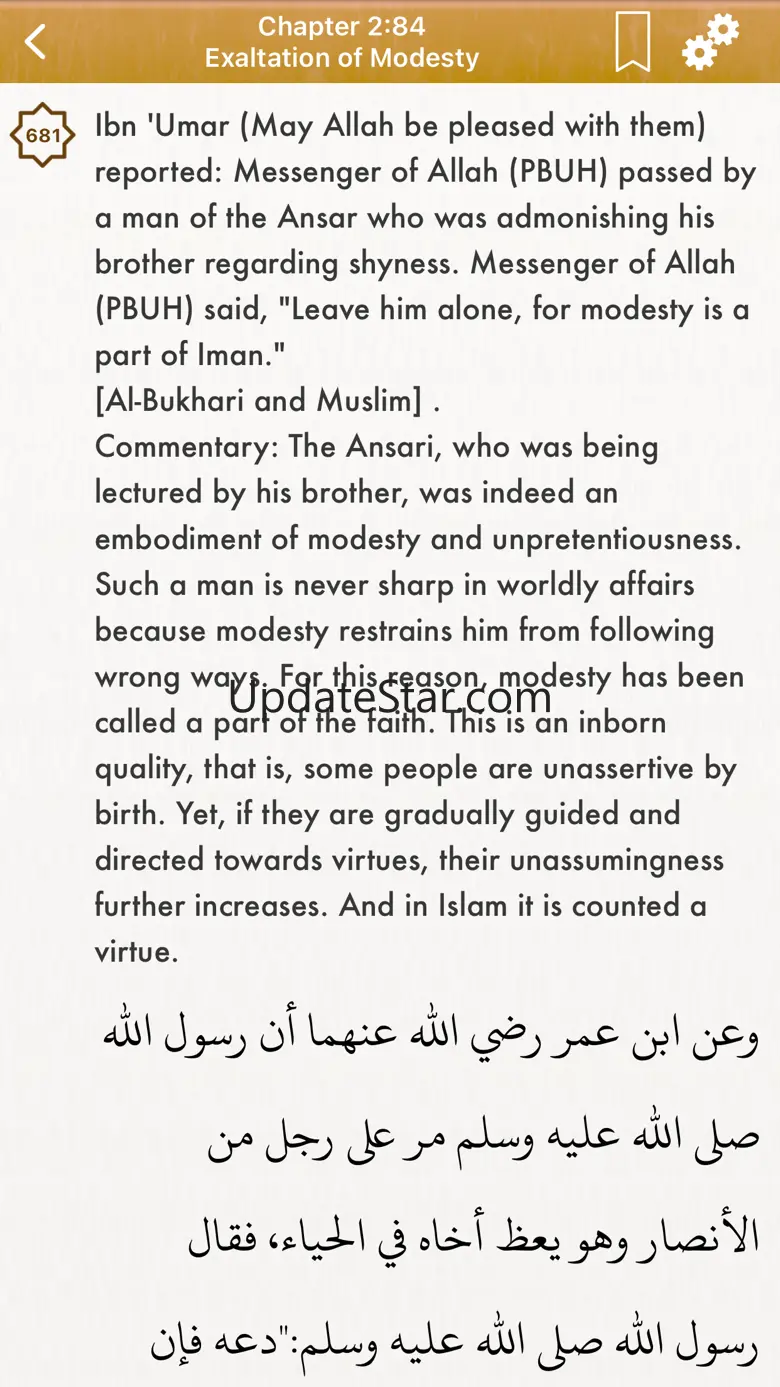 Chapter 2:84
Exaltation of Modesty

681

Ibn 'Umar (May Allah be pleased with them) reported: Messenger of Allah (PBUH) passed by a man of the Ansar who was admonishing his brother regarding shyness. Messenger of Allah (PBUH) said, "Leave him alone, for modesty is a part of Iman."
[Al-Bukhari and Muslim] .
Commentary: The Ansari, who was being lectured by his brother, was indeed an embodiment of modesty and unpretentiousness. Such a man is never sharp in worldly affairs because modesty restrains him from following wrong ways. For this reason, modesty has been called a part of the faith. This is an inborn quality, that is, some people are unassertive by birth. Yet, if they are gradually guided and directed towards virtues, their unassumingness further increases. And in Islam it is counted a virtue.

UpdateStar.com

وعن ابن عمر رضي الله عنهما أن رسول الله صلى الله عليه وسلم مر على رجل من الأنصار وهو يعظ أخاه في الحياء، فقال رسول الله صلى الله عليه وسلم:"دعه فإن